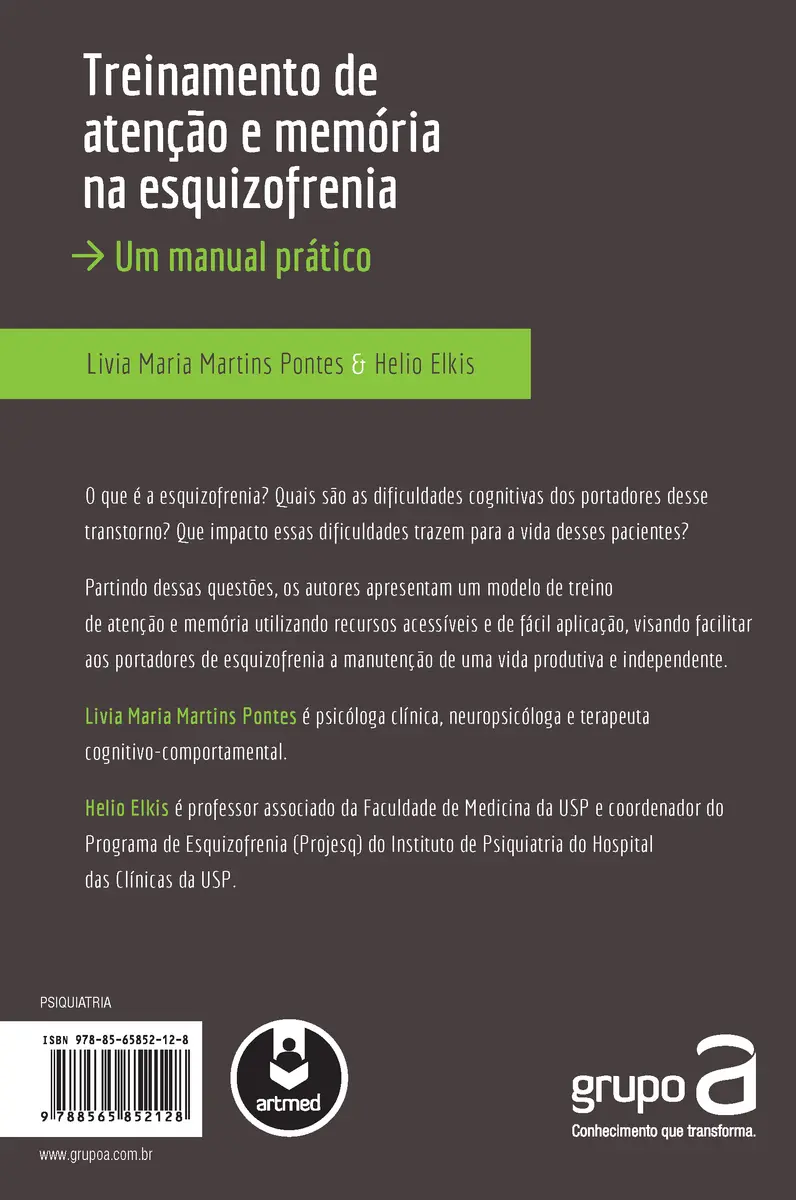 Treinamento de atenção e memória na esquizofrenia

→ Um manual prático

Livia Maria Martins Pontes & Helio Elkis

O que é a esquizofrenia? Quais são as dificuldades cognitivas dos portadores desse transtorno? Que impacto essas dificuldades trazem para a vida desses pacientes?

Partindo dessas questões, os autores apresentam um modelo de treino de atenção e memória utilizando recursos acessíveis e de fácil aplicação, visando facilitar aos portadores de esquizofrenia a manutenção de uma vida produtiva e independente.

Livia Maria Martins Pontes é psicóloga clínica, neuropsicóloga e terapeuta cognitivo-comportamental.

Helio Elkis é professor associado da Faculdade de Medicina da USP e coordenador do Programa de Esquizofrenia (Projesq) do Instituto de Psiquiatria do Hospital das Clínicas da USP.

PSIQUIATRIA

ISBN 978-85-65852-12-8

9 788565 852128

artmed

grupo a

Conhecimento que transforma.

www.grupoa.com.br